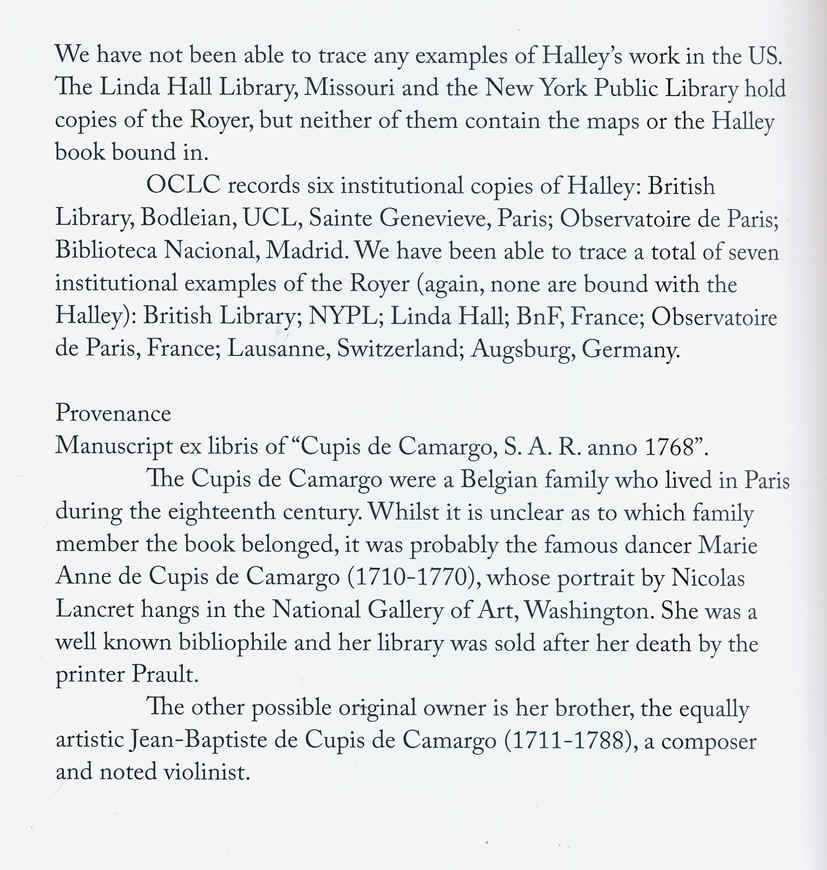 We have not been able to trace any examples of Halley's work in the US. The Linda Hall Library, Missouri and the New York Public Library hold copies of the Royer, but neither of them contain the maps or the Halley book bound in.

OCLC records six institutional copies of Halley: British Library, Bodleian, UCL, Sainte Genevieve, Paris; Observatoire de Paris; Biblioteca Nacional, Madrid. We have been able to trace a total of seven institutional examples of the Royer (again, none are bound with the Halley): British Library; NYPL; Linda Hall; BnF, France; Observatoire de Paris, France; Lausanne, Switzerland; Augsburg, Germany.

Provenance
Manuscript ex libris of "Cupis de Camargo, S. A. R. anno 1768".

The Cupis de Camargo were a Belgian family who lived in Paris during the eighteenth century. Whilst it is unclear as to which family member the book belonged, it was probably the famous dancer Marie Anne de Cupis de Camargo (1710-1770), whose portrait by Nicolas Lancret hangs in the National Gallery of Art, Washington. She was a well known bibliophile and her library was sold after her death by the printer Prault.

The other possible original owner is her brother, the equally artistic Jean-Baptiste de Cupis de Camargo (1711-1788), a composer and noted violinist.